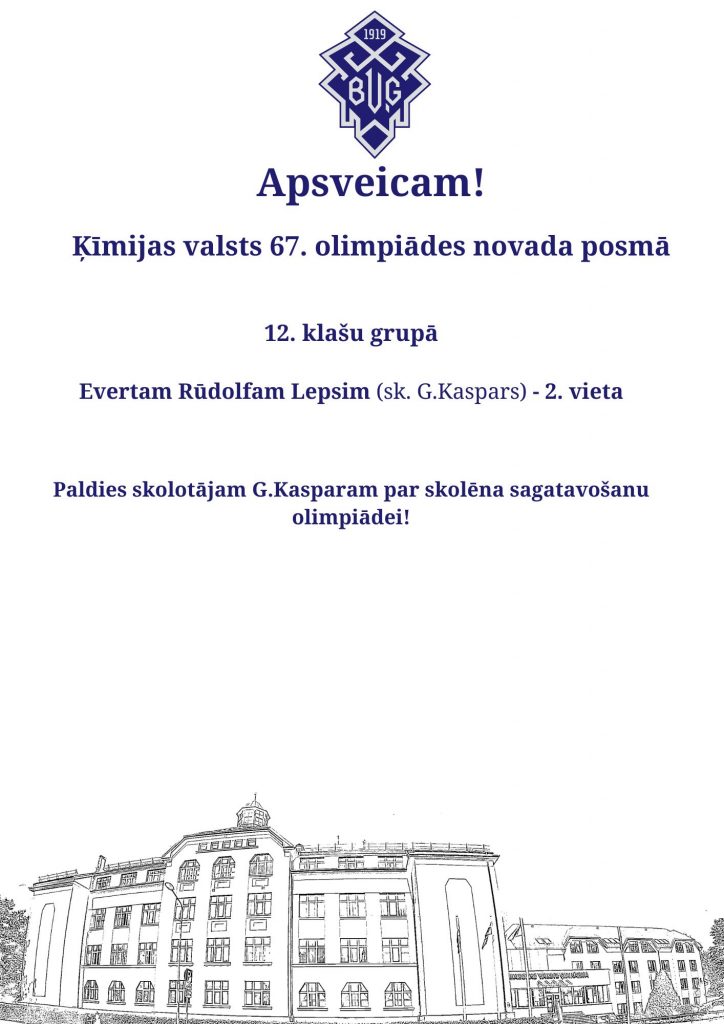 1919

BVĢ

Apsveicam!

Ķīmijas valsts 67. olimpiādes novada posmā

12. klašu grupā

Evertam Rūdolfam Lepsim (sk. G.Kaspars) - 2. vieta

Paldies skolotājam G.Kasparam par skolēna sagatavošanu olimpiādei!